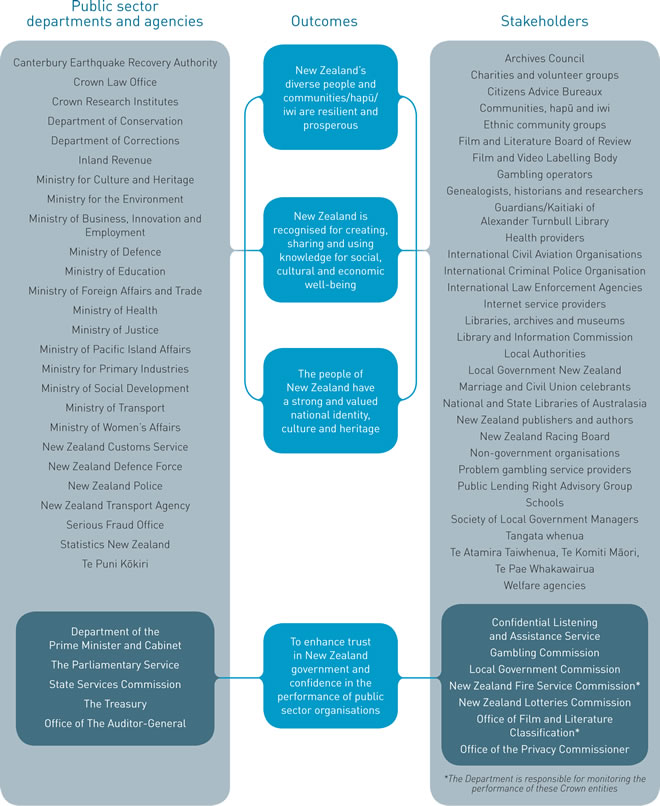 Public sector departments and agencies

Canterbury Earthquake Recovery Authority
Crown Law Office
Crown Research Institutes
Department of Conservation
Department of Corrections
Inland Revenue
Ministry for Culture and Heritage
Ministry for the Environment
Ministry of Business, Innovation and Employment
Ministry of Defence
Ministry of Education
Ministry of Foreign Affairs and Trade
Ministry of Health
Ministry of Justice
Ministry of Pacific Island Affairs
Ministry for Primary Industries
Ministry of Social Development
Ministry of Transport
Ministry of Women's Affairs
New Zealand Customs Service
New Zealand Defence Force
New Zealand Police
New Zealand Transport Agency
Serious Fraud Office
Statistics New Zealand
Te Puni Kōkiri

Department of the Prime Minister and Cabinet
The Parliamentary Service
State Services Commission
The Treasury
Office of The Auditor-General

Outcomes

New Zealand's diverse people and communities/hapū/iwi are resilient and prosperous

New Zealand is recognised for creating, sharing and using knowledge for social, cultural and economic well-being

The people of New Zealand have a strong and valued national identity, culture and heritage

To enhance trust in New Zealand government and confidence in the performance of public sector organisations

Stakeholders

Archives Council
Charities and volunteer groups
Citizens Advice Bureaux
Communities, hapū and iwi
Ethnic community groups
Film and Literature Board of Review
Film and Video Labelling Body
Gambling operators
Genealogists, historians and researchers
Guardians/Kaitiaki of Alexander Turnbull Library
Health providers
International Civil Aviation Organisations
International Criminal Police Organisation
International Law Enforcement Agencies
Internet service providers
Libraries, archives and museums
Library and Information Commission
Local Authorities
Local Government New Zealand
Marriage and Civil Union celebrants
National and State Libraries of Australasia
New Zealand publishers and authors
New Zealand Racing Board
Non-government organisations
Problem gambling service providers
Public Lending Right Advisory Group
Schools
Society of Local Government Managers
Tangata whenua
Te Atamira Taiwhenua, Te Komiti Māori, Te Pae Whakawairua
Welfare agencies

Confidential Listening and Assistance Service
Gambling Commission
Local Government Commission
New Zealand Fire Service Commission*
New Zealand Lotteries Commission
Office of Film and Literature Classification*
Office of the Privacy Commissioner

*The Department is responsible for monitoring the performance of these Crown entities